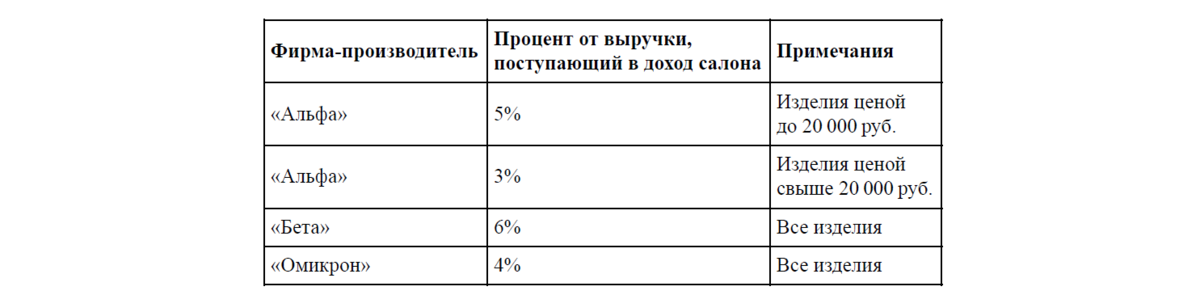 | Фирма-производитель | Процент от выручки, поступающий в доход салона | Примечания |
|---|---|---|
| «Альфа» | 5% | Изделия ценой до 20 000 руб. |
| «Альфа» | 3% | Изделия ценой свыше 20 000 руб. |
| «Бета» | 6% | Все изделия |
| «Омикрон» | 4% | Все изделия |